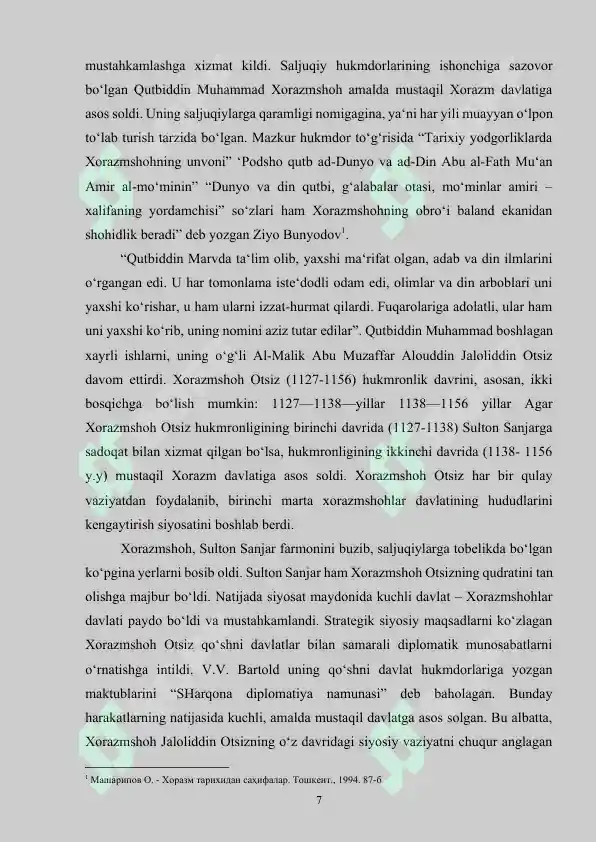 mustahkamlashga xizmat kildi. Saljuqiy hukmdorlarining ishonchiga sazovor bo'lgan Qutbiddin Muhammad Xorazmshoh amalda mustaqil Xorazm davlatiga asos soldi. Uning saljuqiylarga qaramligi nomigagina, ya'ni har yili muayyan o'lpon to'lab turish tarzida bo'lgan. Mazkur hukmdor to'g'risida "Tarixiy yodgorliklarda Xorazmshohning unvoni" 'Podsho qutb ad-Dunyo va ad-Din Abu al-Fath Mu'an Amir al-mo'minin" "Dunyo va din qutbi, g'alabalar otasi, mo'minlar amiri – xalifaning yordamchisi" so'zlari ham Xorazmshohning obro'i baland ekanidan shohidlik beradi" deb yozgan Ziyo Bunyodov$^{1}$.

"Qutbiddin Marvda ta'lim olib, yaxshi ma'rifat olgan, adab va din ilmlarini o'rgangan edi. U har tomonlama iste'dodli odam edi, olimlar va din arboblari uni yaxshi ko'rishar, u ham ularni izzat-hurmat qilardi. Fuqarolariga adolatli, ular ham uni yaxshi ko'rib, uning nomini aziz tutar edilar". Qutbiddin Muhammad boshlagan xayrli ishlarni, uning o'g'li Al-Malik Abu Muzaffar Alouddin Jaloliddin Otsiz davom ettirdi. Xorazmshoh Otsiz (1127-1156) hukmronlik davrini, asosan, ikki bosqichga bo'lish mumkin: 1127—1138—yillar 1138—1156 yillar Agar Xorazmshoh Otsiz hukmronligining birinchi davrida (1127-1138) Sulton Sanjarga sadoqat bilan xizmat qilgan bo'lsa, hukmronligining ikkinchi davrida (1138- 1156 y.y) mustaqil Xorazm davlatiga asos soldi. Xorazmshoh Otsiz har bir qulay vaziyatdan foydalanib, birinchi marta xorazmshohlar davlatining hududlarini kengaytirish siyosatini boshlab berdi.

Xorazmshoh, Sulton Sanjar farmonini buzib, saljuqiylarga tobelikda bo'lgan ko'pgina yerlarni bosib oldi. Sulton Sanjar ham Xorazmshoh Otsizning qudratini tan olishga majbur bo'ldi. Natijada siyosat maydonida kuchli davlat – Xorazmshohlar davlati paydo bo'ldi va mustahkamlandi. Strategik siyosiy maqsadlarni ko'zlagan Xorazmshoh Otsiz qo'shni davlatlar bilan samarali diplomatik munosabatlarni o'rnatishga intildi. V.V. Bartold uning qo'shni davlat hukmdorlariga yozgan maktublarini "SHarqona diplomatiya namunasi" deb baholagan. Bunday harakatlarning natijasida kuchli, amalda mustaqil davlatga asos solgan. Bu albatta, Xorazmshoh Jaloliddin Otsizning o'z davridagi siyosiy vaziyatni chuqur anglagan

$^{1}$ Машарипов О. - Хоразм тарихидан саҳифалар. Тошкент., 1994. 87-б

7